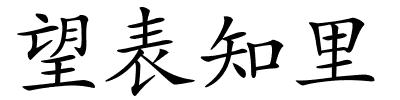 望表知里